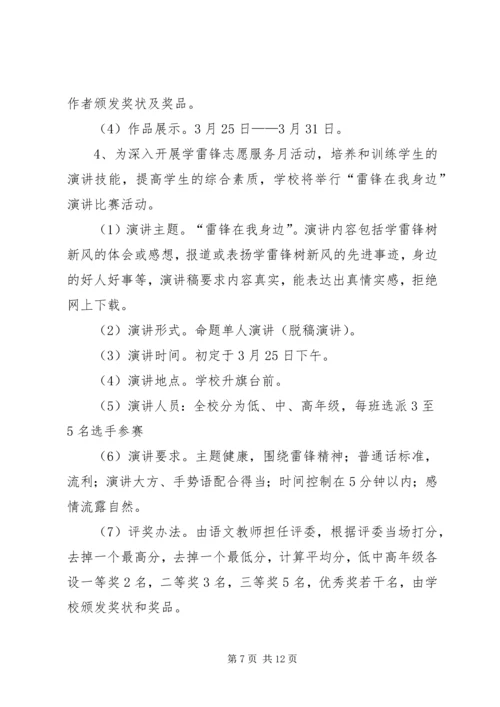 作者颁发奖状及奖品。

（4）作品展示。3月25日——3月31日。

4、为深入开展学雷锋志愿服务月活动，培养和训练学生的演讲技能，提高学生的综合素质，学校将举行“雷锋在我身边”演讲比赛活动。

（1）演讲主题。“雷锋在我身边”。演讲内容包括学雷锋树新风的体会或感想，报道或表扬学雷锋树新风的先进事迹，身边的好人好事等，演讲稿要求内容真实，能表达出真情实感，拒绝网上下载。

（2）演讲形式。命题单人演讲（脱稿演讲）。

（3）演讲时间。初定于3月25日下午。

（4）演讲地点。学校升旗台前。

（5）演讲人员：全校分为低、中、高年级，每班选派3至5名选手参赛

（6）演讲要求。主题健康，围绕雷锋精神；普通话标准，流利；演讲大方、手势语配合得当；时间控制在5分钟以内；感情流露自然。

（7）评奖办法。由语文教师担任评委，根据评委当场打分，去掉一个最高分，去掉一个最低分，计算平均分，低中高年级各设一等奖2名，二等奖3名，三等奖5名，优秀奖若干名，由学校颁发奖状和奖品。

第7页 共12页